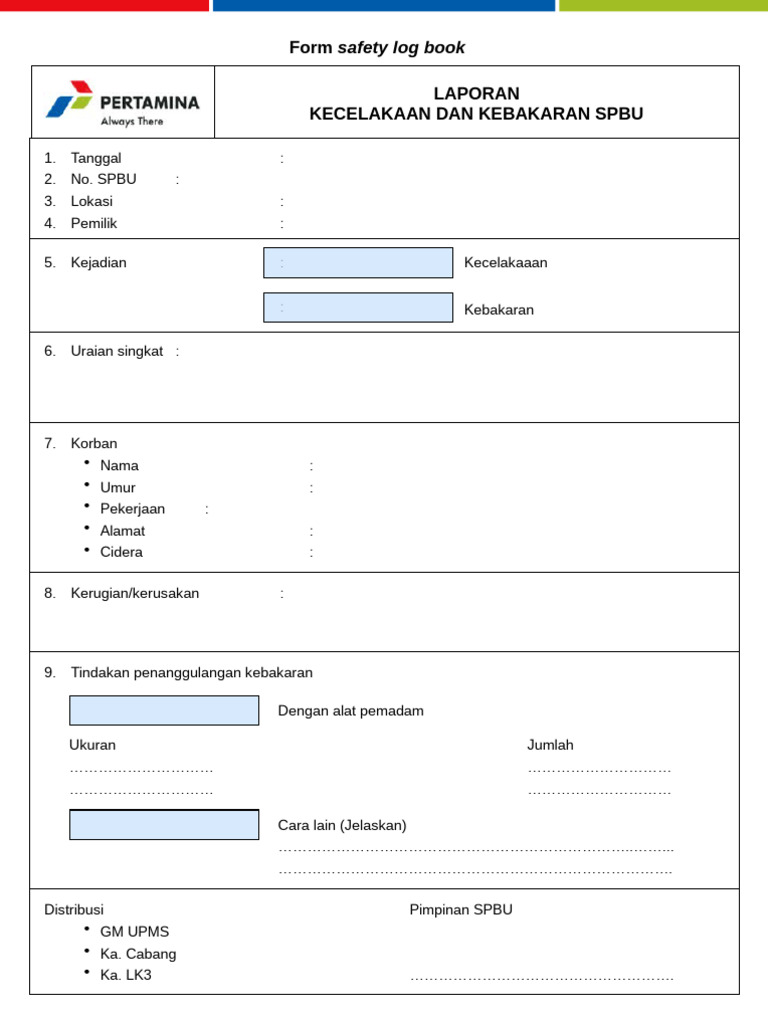 Form safety log book

PERTAMINA
Always There

LAPORAN
KECELAKAAN DAN KEBAKARAN SPBU

1. Tanggal :
2. No. SPBU :
3. Lokasi :
4. Pemilik :

5. Kejadian : Kecelakaaan
: Kebakaran

6. Uraian singkat :

7. Korban
• Nama :
• Umur :
• Pekerjaan :
• Alamat :
• Cidera :

8. Kerugian/kerusakan :

9. Tindakan penanggulangan kebakaran

Dengan alat pemadam

Ukuran
____
____

Jumlah
____
____

Cara lain (Jelaskan)
____
____

Distribusi
• GM UPMS
• Ka. Cabang
• Ka. LK3

Pimpinan SPBU
____